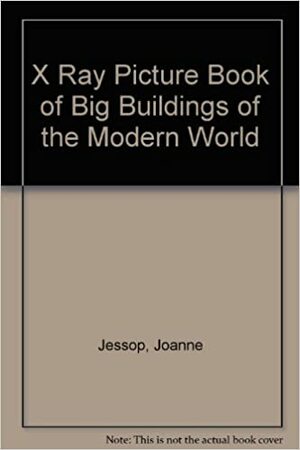 X Ray Picture Book of Big Buildings of the Modern World

Jessop, Joanne

Note: This is not the actual book cover